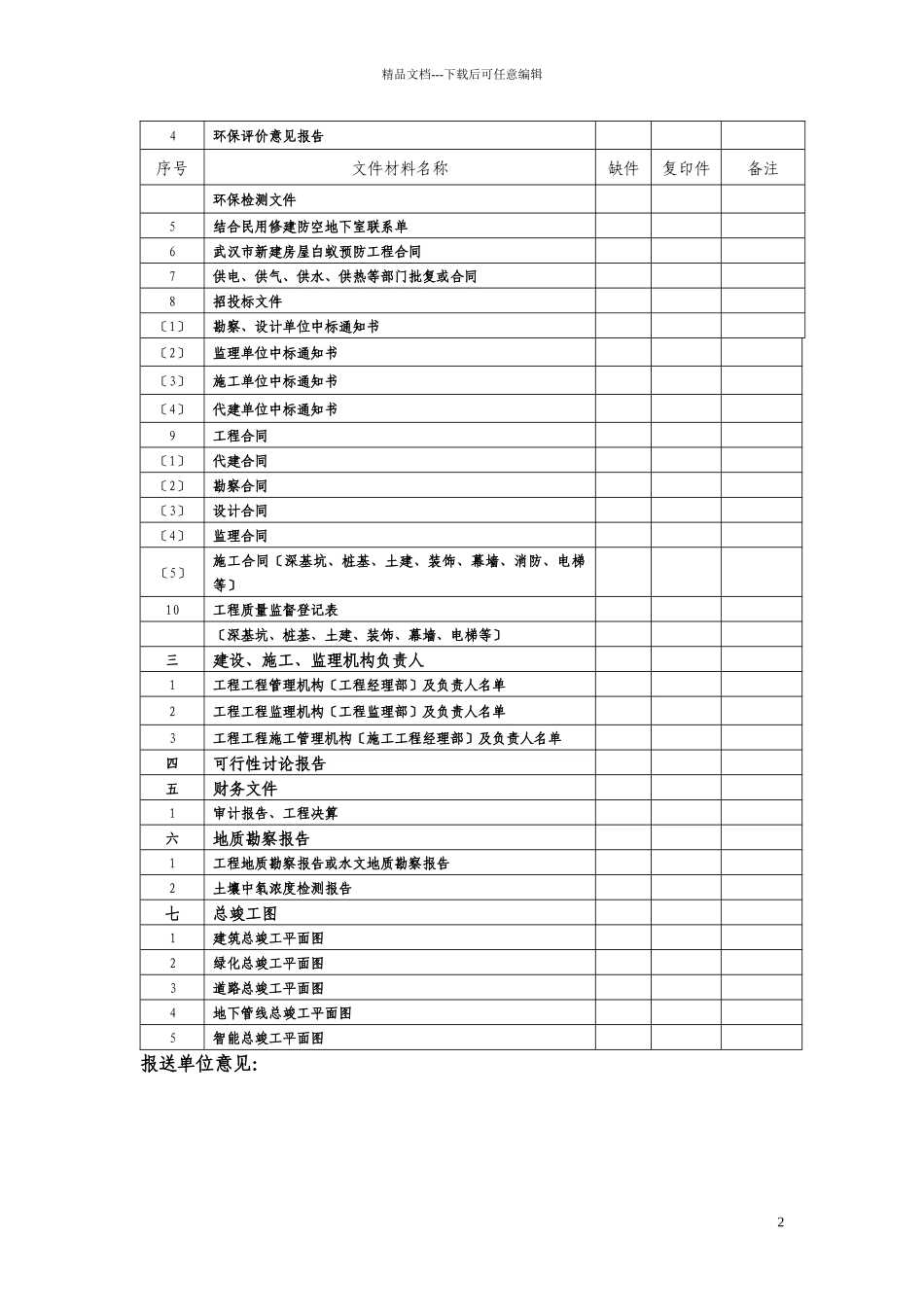 精品文档---下载后可任意编辑

| 4 | 环保评价意见报告 | | | |
|---|---|---|---|---|
| 序号 | 文件材料名称 | 缺件 | 复印件 | 备注 |
| | 环保检测文件 | | | |
| 5 | 结合民用修建防空地下室联系单 | | | |
| 6 | 武汉市新建房屋白蚁预防工程合同 | | | |
| 7 | 供电、供气、供水、供热等部门批复或合同 | | | |
| 8 | 招投标文件 | | | |
| 〔1〕 | 勘察、设计单位中标通知书 | | | |
| 〔2〕 | 监理单位中标通知书 | | | |
| 〔3〕 | 施工单位中标通知书 | | | |
| 〔4〕 | 代建单位中标通知书 | | | |
| 9 | 工程合同 | | | |
| 〔1〕 | 代建合同 | | | |
| 〔2〕 | 勘察合同 | | | |
| 〔3〕 | 设计合同 | | | |
| 〔4〕 | 监理合同 | | | |
| 〔5〕 | 施工合同〔深基坑、桩基、土建、装饰、幕墙、消防、电梯等〕 | | | |
| 10 | 工程质量监督登记表 | | | |
| | 〔深基坑、桩基、土建、装饰、幕墙、电梯等〕 | | | |
| 三 | 建设、施工、监理机构负责人 | | | |
| 1 | 工程工程管理机构〔工程经理部〕及负责人名单 | | | |
| 2 | 工程工程监理机构〔工程监理部〕及负责人名单 | | | |
| 3 | 工程工程施工管理机构〔施工工程经理部〕及负责人名单 | | | |
| 四 | 可行性讨论报告 | | | |
| 五 | 财务文件 | | | |
| 1 | 审计报告、工程决算 | | | |
| 六 | 地质勘察报告 | | | |
| 1 | 工程地质勘察报告或水文地质勘察报告 | | | |
| 2 | 土壤中氡浓度检测报告 | | | |
| 七 | 总竣工图 | | | |
| 1 | 建筑总竣工平面图 | | | |
| 2 | 绿化总竣工平面图 | | | |
| 3 | 道路总竣工平面图 | | | |
| 4 | 地下管线总竣工平面图 | | | |
| 5 | 智能总竣工平面图 | | | |

报送单位意见:

2